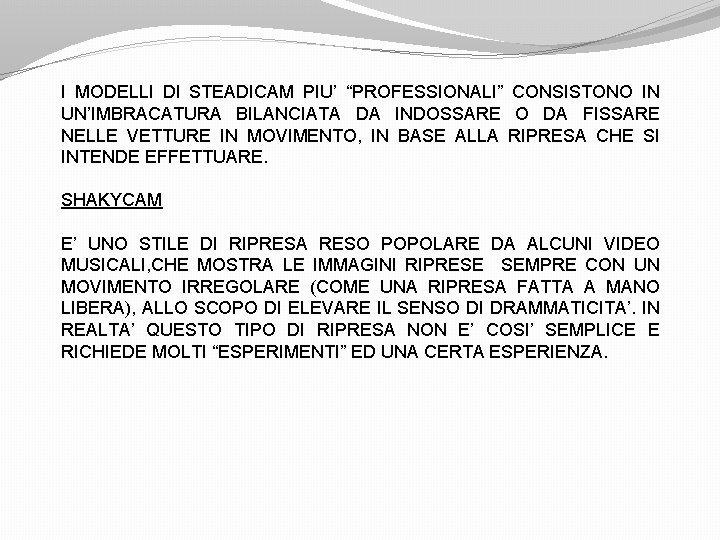 I MODELLI DI STEADICAM PIU' "PROFESSIONALI" CONSISTONO IN UN'IMBRACATURA BILANCIATA DA INDOSSARE O DA FISSARE NELLE VETTURE IN MOVIMENTO, IN BASE ALLA RIPRESA CHE SI INTENDE EFFETTUARE.

SHAKYCAM

E' UNO STILE DI RIPRESA RESO POPOLARE DA ALCUNI VIDEO MUSICALI,CHE MOSTRA LE IMMAGINI RIPRESE SEMPRE CON UN MOVIMENTO IRREGOLARE (COME UNA RIPRESA FATTA A MANO LIBERA), ALLO SCOPO DI ELEVARE IL SENSO DI DRAMMATICITA'. IN REALTA' QUESTO TIPO DI RIPRESA NON E' COSI' SEMPLICE E RICHIEDE MOLTI "ESPERIMENTI" ED UNA CERTA ESPERIENZA.